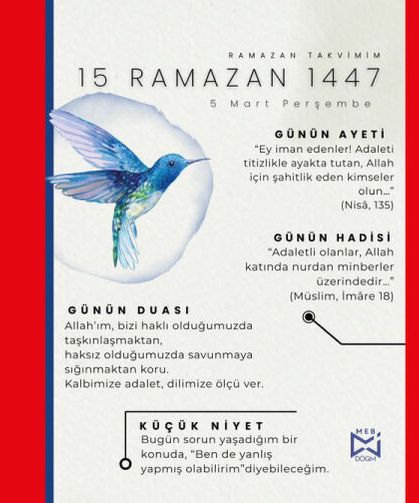 RAMAZAN TAKVİMİM

15 RAMAZAN 1447

5 Mart Perşembe

GÜNÜN AYETİ

"Ey iman edenler! Adaleti titizlikle ayakta tutan, Allah için şahitlik eden kimseler olun…"
(Nisâ, 135)

GÜNÜN HADİSİ

"Adaletli olanlar, Allah katında nurdan minberler üzerindedir…"
(Müslim, İmâre 18)

GÜNÜN DUASI

Allah'ım, bizi haklı olduğumuzda taşkınlaşmaktan,
haksız olduğumuzda savunmaya sığınmaktan koru.
Kalbimize adalet, dilimize ölçü ver.

KÜÇÜK NİYET

Bugün sorun yaşadığım bir konuda, "Ben de yanlış yapmış olabilirim"diyebileceğim.

MEB
DÖGM